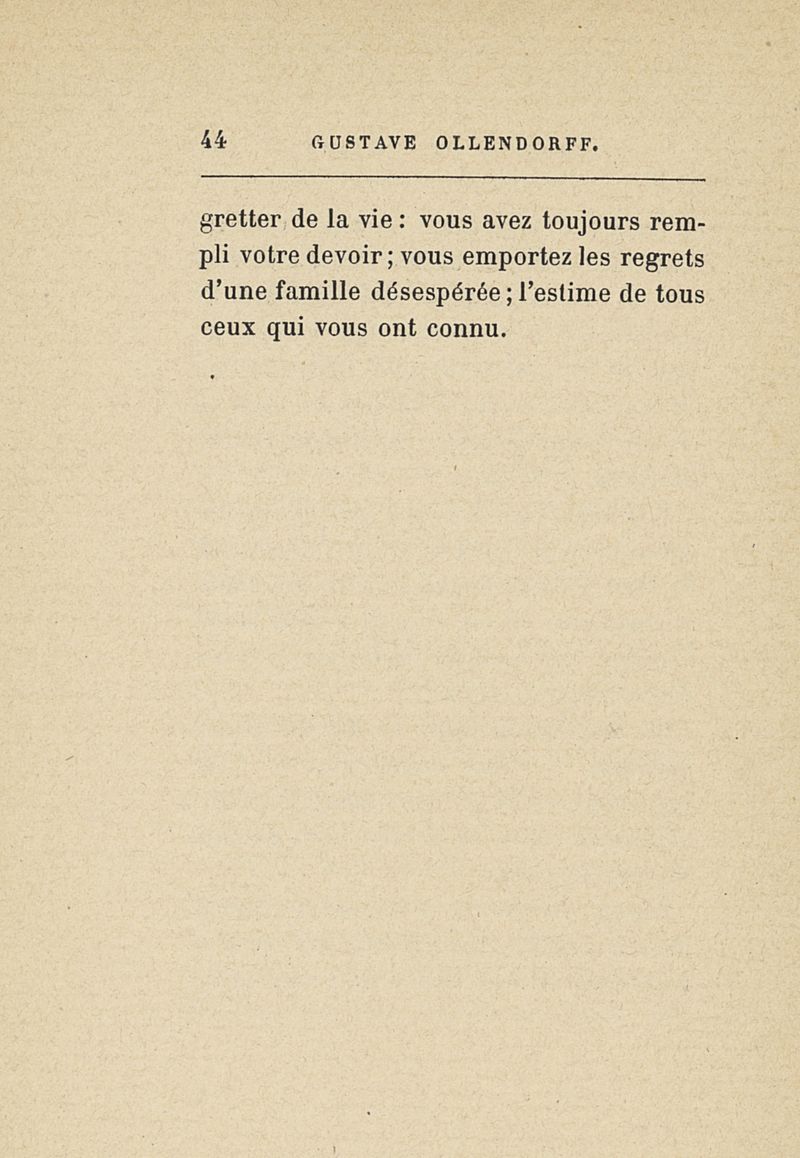 44 GUSTAVE OLLENDORFF.

gretter de la vie : vous avez toujours rempli votre devoir ; vous emportez les regrets d'une famille désespérée ; l'estime de tous ceux qui vous ont connu.